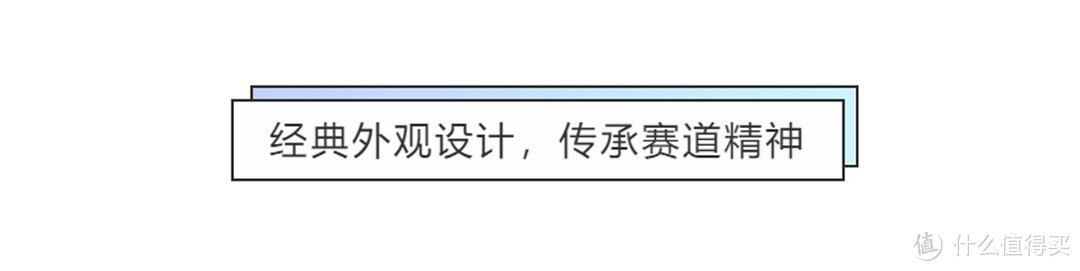 经典外观设计，传承赛道精神

值 什么值得买